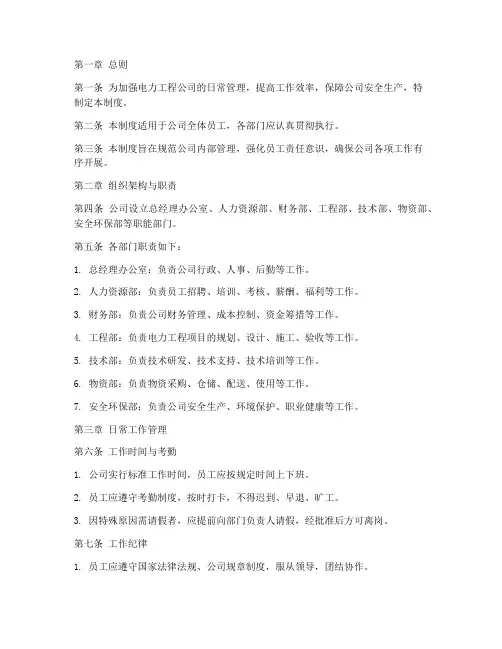 第一章 总则

第一条 为加强电力工程公司的日常管理，提高工作效率，保障公司安全生产，特制定本制度。

第二条 本制度适用于公司全体员工，各部门应认真贯彻执行。

第三条 本制度旨在规范公司内部管理，强化员工责任意识，确保公司各项工作有序开展。

第二章 组织架构与职责

第四条 公司设立总经理办公室、人力资源部、财务部、工程部、技术部、物资部、安全环保部等职能部门。

第五条 各部门职责如下：

1. 总经理办公室：负责公司行政、人事、后勤等工作。

2. 人力资源部：负责员工招聘、培训、考核、薪酬、福利等工作。

3. 财务部：负责公司财务管理、成本控制、资金筹措等工作。

4. 工程部：负责电力工程项目的规划、设计、施工、验收等工作。

5. 技术部：负责技术研发、技术支持、技术培训等工作。

6. 物资部：负责物资采购、仓储、配送、使用等工作。

7. 安全环保部：负责公司安全生产、环境保护、职业健康等工作。

第三章 日常工作管理

第六条 工作时间与考勤

1. 公司实行标准工作时间，员工应按规定时间上下班。

2. 员工应遵守考勤制度，按时打卡，不得迟到、早退、旷工。

3. 因特殊原因需请假者，应提前向部门负责人请假，经批准后方可离岗。

第七条 工作纪律

1. 员工应遵守国家法律法规、公司规章制度，服从领导，团结协作。